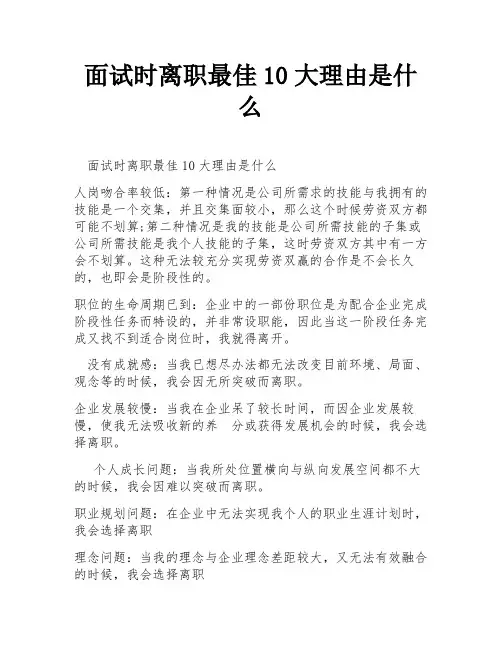 面试时离职最佳 10 大理由是什么

面试时离职最佳 10 大理由是什么

人岗吻合率较低：第一种情况是公司所需求的技能与我拥有的技能是一个交集，并且交集面较小，那么这个时候劳资双方都可能不划算;第二种情况是我的技能是公司所需技能的子集或公司所需技能是我个人技能的子集，这时劳资双方其中有一方会不划算。这种无法较充分实现劳资双赢的合作是不会长久的，也即会是阶段性的。

职位的生命周期已到：企业中的一部份职位是为配合企业完成阶段性任务而特设的，并非常设职能，因此当这一阶段任务完成又找不到适合岗位时，我就得离开。

没有成就感：当我已想尽办法都无法改变目前环境、局面、观念等的时候，我会因无所突破而离职。

企业发展较慢：当我在企业呆了较长时间，而因企业发展较慢，使我无法吸收新的养 分或获得发展机会的时候，我会选择离职。

个人成长问题：当我所处位置横向与纵向发展空间都不大的时候，我会因难以突破而离职。

职业规划问题：在企业中无法实现我个人的职业生涯计划时，我会选择离职

理念问题：当我的理念与企业理念差距较大，又无法有效融合的时候，我会选择离职